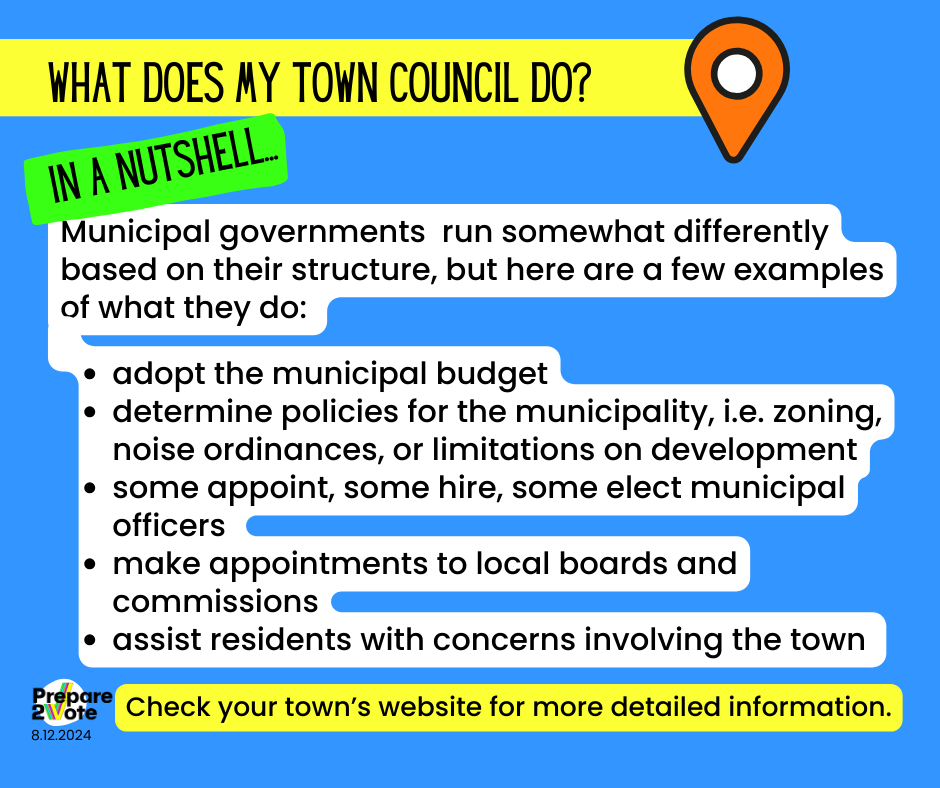 WHAT DOES MY TOWN COUNCIL DO?

IN A NUTSHELL...

Municipal governments  run somewhat differently based on their structure, but here are a few examples of what they do:

• adopt the municipal budget
• determine policies for the municipality, i.e. zoning, noise ordinances, or limitations on development
• some appoint, some hire, some elect municipal officers
• make appointments to local boards and commissions
• assist residents with concerns involving the town

Prepare 2Vote
8.12.2024

Check your town's website for more detailed information.